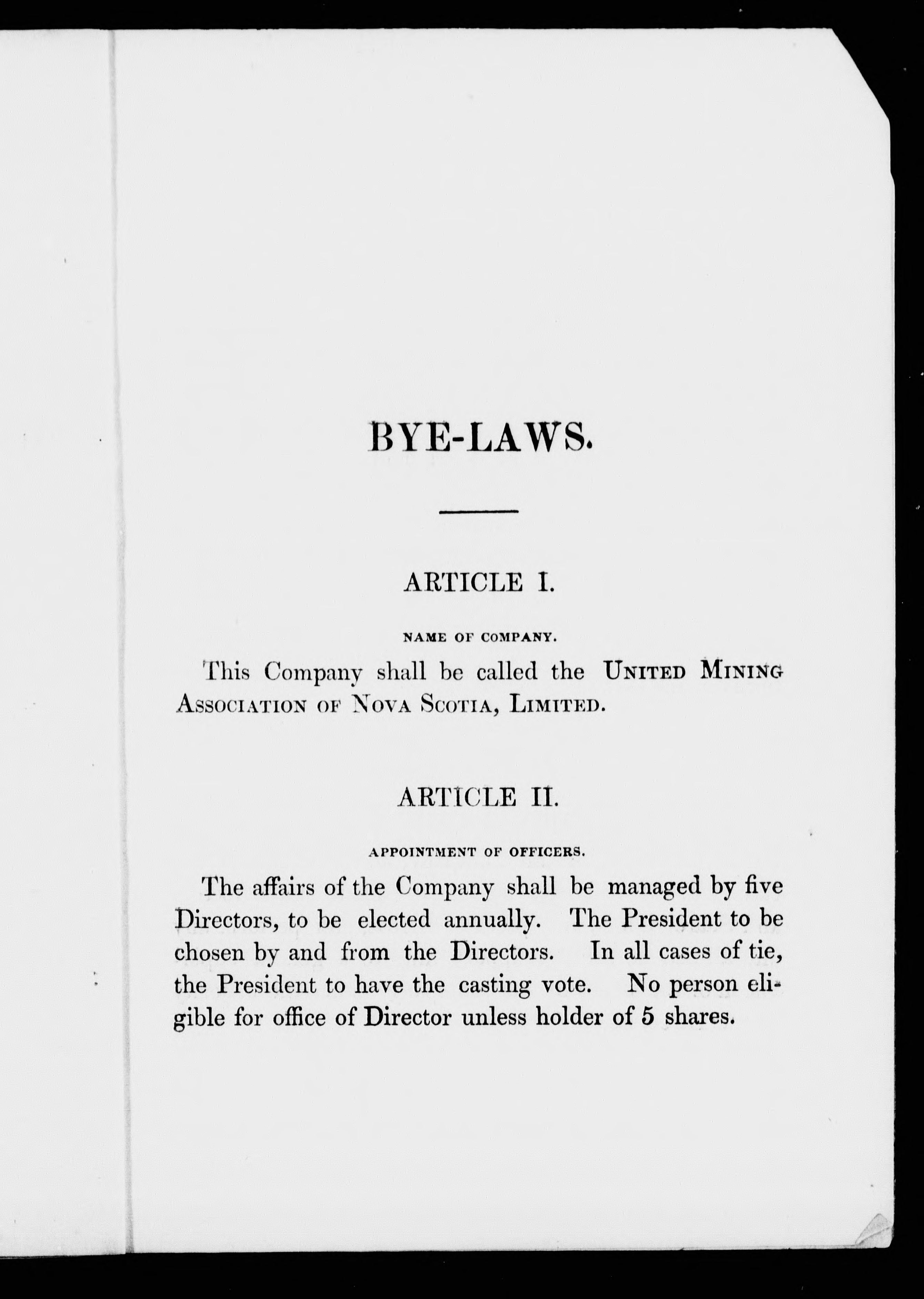 BYE-LAWS.

ARTICLE I.

NAME OF COMPANY.

This Company shall be called the UNITED MINING ASSOCIATION OF NOVA SCOTIA, LIMITED.

ARTICLE II.

APPOINTMENT OF OFFICERS.

The affairs of the Company shall be managed by five Directors, to be elected annually. The President to be chosen by and from the Directors. In all cases of tie, the President to have the casting vote. No person eligible for office of Director unless holder of 5 shares.